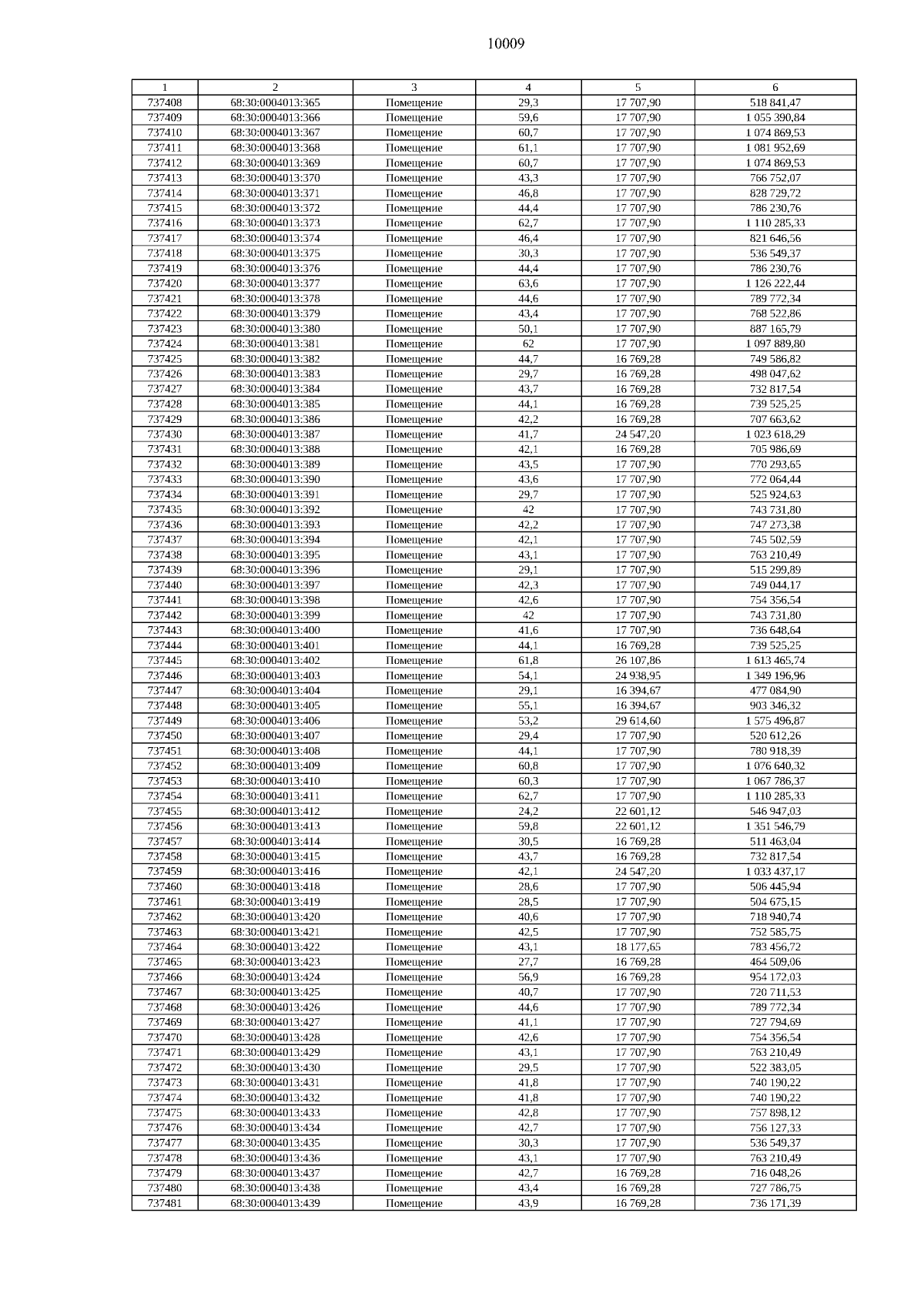 10009

| 1 | 2 | 3 | 4 | 5 | 6 |
|---|---|---|---|---|---|
| 737408 | 68:30:0004013:365 | Помещение | 29,3 | 17 707,90 | 518 841,47 |
| 737409 | 68:30:0004013:366 | Помещение | 59,6 | 17 707,90 | 1 055 390,84 |
| 737410 | 68:30:0004013:367 | Помещение | 60,7 | 17 707,90 | 1 074 869,53 |
| 737411 | 68:30:0004013:368 | Помещение | 61,1 | 17 707,90 | 1 081 952,69 |
| 737412 | 68:30:0004013:369 | Помещение | 60,7 | 17 707,90 | 1 074 869,53 |
| 737413 | 68:30:0004013:370 | Помещение | 43,3 | 17 707,90 | 766 752,07 |
| 737414 | 68:30:0004013:371 | Помещение | 46,8 | 17 707,90 | 828 729,72 |
| 737415 | 68:30:0004013:372 | Помещение | 44,4 | 17 707,90 | 786 230,76 |
| 737416 | 68:30:0004013:373 | Помещение | 62,7 | 17 707,90 | 1 110 285,33 |
| 737417 | 68:30:0004013:374 | Помещение | 46,4 | 17 707,90 | 821 646,56 |
| 737418 | 68:30:0004013:375 | Помещение | 30,3 | 17 707,90 | 536 549,37 |
| 737419 | 68:30:0004013:376 | Помещение | 44,4 | 17 707,90 | 786 230,76 |
| 737420 | 68:30:0004013:377 | Помещение | 63,6 | 17 707,90 | 1 126 222,44 |
| 737421 | 68:30:0004013:378 | Помещение | 44,6 | 17 707,90 | 789 772,34 |
| 737422 | 68:30:0004013:379 | Помещение | 43,4 | 17 707,90 | 768 522,86 |
| 737423 | 68:30:0004013:380 | Помещение | 50,1 | 17 707,90 | 887 165,79 |
| 737424 | 68:30:0004013:381 | Помещение | 62 | 17 707,90 | 1 097 889,80 |
| 737425 | 68:30:0004013:382 | Помещение | 44,7 | 16 769,28 | 749 586,82 |
| 737426 | 68:30:0004013:383 | Помещение | 29,7 | 16 769,28 | 498 047,62 |
| 737427 | 68:30:0004013:384 | Помещение | 43,7 | 16 769,28 | 732 817,54 |
| 737428 | 68:30:0004013:385 | Помещение | 44,1 | 16 769,28 | 739 525,25 |
| 737429 | 68:30:0004013:386 | Помещение | 42,2 | 16 769,28 | 707 663,62 |
| 737430 | 68:30:0004013:387 | Помещение | 41,7 | 24 547,20 | 1 023 618,29 |
| 737431 | 68:30:0004013:388 | Помещение | 42,1 | 16 769,28 | 705 986,69 |
| 737432 | 68:30:0004013:389 | Помещение | 43,5 | 17 707,90 | 770 293,65 |
| 737433 | 68:30:0004013:390 | Помещение | 43,6 | 17 707,90 | 772 064,44 |
| 737434 | 68:30:0004013:391 | Помещение | 29,7 | 17 707,90 | 525 924,63 |
| 737435 | 68:30:0004013:392 | Помещение | 42 | 17 707,90 | 743 731,80 |
| 737436 | 68:30:0004013:393 | Помещение | 42,2 | 17 707,90 | 747 273,38 |
| 737437 | 68:30:0004013:394 | Помещение | 42,1 | 17 707,90 | 745 502,59 |
| 737438 | 68:30:0004013:395 | Помещение | 43,1 | 17 707,90 | 763 210,49 |
| 737439 | 68:30:0004013:396 | Помещение | 29,1 | 17 707,90 | 515 299,89 |
| 737440 | 68:30:0004013:397 | Помещение | 42,3 | 17 707,90 | 749 044,17 |
| 737441 | 68:30:0004013:398 | Помещение | 42,6 | 17 707,90 | 754 356,54 |
| 737442 | 68:30:0004013:399 | Помещение | 42 | 17 707,90 | 743 731,80 |
| 737443 | 68:30:0004013:400 | Помещение | 41,6 | 17 707,90 | 736 648,64 |
| 737444 | 68:30:0004013:401 | Помещение | 44,1 | 16 769,28 | 739 525,25 |
| 737445 | 68:30:0004013:402 | Помещение | 61,8 | 26 107,86 | 1 613 465,74 |
| 737446 | 68:30:0004013:403 | Помещение | 54,1 | 24 938,95 | 1 349 196,96 |
| 737447 | 68:30:0004013:404 | Помещение | 29,1 | 16 394,67 | 477 084,90 |
| 737448 | 68:30:0004013:405 | Помещение | 55,1 | 16 394,67 | 903 346,32 |
| 737449 | 68:30:0004013:406 | Помещение | 53,2 | 29 614,60 | 1 575 496,87 |
| 737450 | 68:30:0004013:407 | Помещение | 29,4 | 17 707,90 | 520 612,26 |
| 737451 | 68:30:0004013:408 | Помещение | 44,1 | 17 707,90 | 780 918,39 |
| 737452 | 68:30:0004013:409 | Помещение | 60,8 | 17 707,90 | 1 076 640,32 |
| 737453 | 68:30:0004013:410 | Помещение | 60,3 | 17 707,90 | 1 067 786,37 |
| 737454 | 68:30:0004013:411 | Помещение | 62,7 | 17 707,90 | 1 110 285,33 |
| 737455 | 68:30:0004013:412 | Помещение | 24,2 | 22 601,12 | 546 947,03 |
| 737456 | 68:30:0004013:413 | Помещение | 59,8 | 22 601,12 | 1 351 546,79 |
| 737457 | 68:30:0004013:414 | Помещение | 30,5 | 16 769,28 | 511 463,04 |
| 737458 | 68:30:0004013:415 | Помещение | 43,7 | 16 769,28 | 732 817,54 |
| 737459 | 68:30:0004013:416 | Помещение | 42,1 | 24 547,20 | 1 033 437,17 |
| 737460 | 68:30:0004013:418 | Помещение | 28,6 | 17 707,90 | 506 445,94 |
| 737461 | 68:30:0004013:419 | Помещение | 28,5 | 17 707,90 | 504 675,15 |
| 737462 | 68:30:0004013:420 | Помещение | 40,6 | 17 707,90 | 718 940,74 |
| 737463 | 68:30:0004013:421 | Помещение | 42,5 | 17 707,90 | 752 585,75 |
| 737464 | 68:30:0004013:422 | Помещение | 43,1 | 18 177,65 | 783 456,72 |
| 737465 | 68:30:0004013:423 | Помещение | 27,7 | 16 769,28 | 464 509,06 |
| 737466 | 68:30:0004013:424 | Помещение | 56,9 | 16 769,28 | 954 172,03 |
| 737467 | 68:30:0004013:425 | Помещение | 40,7 | 17 707,90 | 720 711,53 |
| 737468 | 68:30:0004013:426 | Помещение | 44,6 | 17 707,90 | 789 772,34 |
| 737469 | 68:30:0004013:427 | Помещение | 41,1 | 17 707,90 | 727 794,69 |
| 737470 | 68:30:0004013:428 | Помещение | 42,6 | 17 707,90 | 754 356,54 |
| 737471 | 68:30:0004013:429 | Помещение | 43,1 | 17 707,90 | 763 210,49 |
| 737472 | 68:30:0004013:430 | Помещение | 29,5 | 17 707,90 | 522 383,05 |
| 737473 | 68:30:0004013:431 | Помещение | 41,8 | 17 707,90 | 740 190,22 |
| 737474 | 68:30:0004013:432 | Помещение | 41,8 | 17 707,90 | 740 190,22 |
| 737475 | 68:30:0004013:433 | Помещение | 42,8 | 17 707,90 | 757 898,12 |
| 737476 | 68:30:0004013:434 | Помещение | 42,7 | 17 707,90 | 756 127,33 |
| 737477 | 68:30:0004013:435 | Помещение | 30,3 | 17 707,90 | 536 549,37 |
| 737478 | 68:30:0004013:436 | Помещение | 43,1 | 17 707,90 | 763 210,49 |
| 737479 | 68:30:0004013:437 | Помещение | 42,7 | 16 769,28 | 716 048,26 |
| 737480 | 68:30:0004013:438 | Помещение | 43,4 | 16 769,28 | 727 786,75 |
| 737481 | 68:30:0004013:439 | Помещение | 43,9 | 16 769,28 | 736 171,39 |